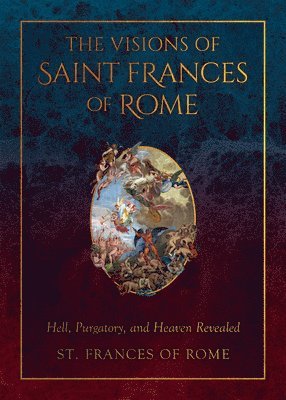 THE VISIONS OF
SAINT FRANCES
OF ROME

Hell, Purgatory, and Heaven Revealed

ST. FRANCES OF ROME